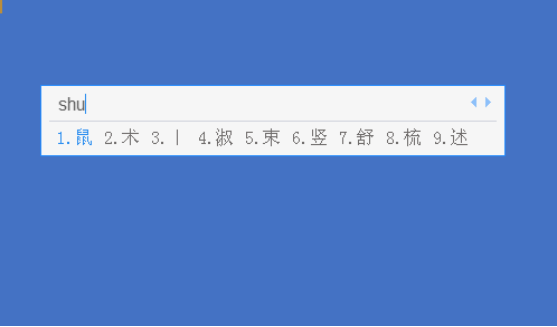 shu

1.鼠 2.术 3.丨 4.淑 5.束 6.竖 7.舒 8.梳 9.述